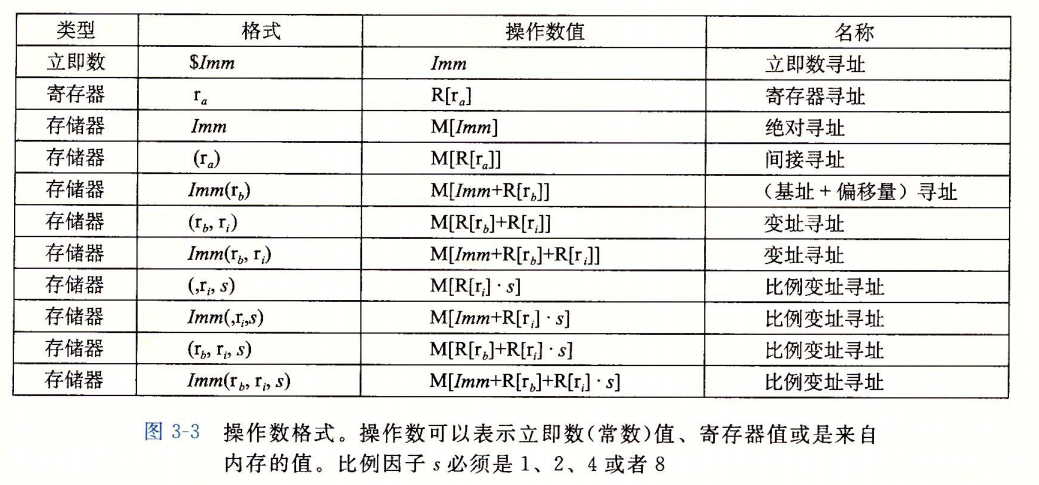 | 类型 | 格式 | 操作数值 | 名称 |
|---|---|---|---|
| 立即数 | $\$Imm$ | $Imm$ | 立即数寻址 |
| 寄存器 | $r_a$ | $R[r_a]$ | 寄存器寻址 |
| 存储器 | $Imm$ | $M[Imm]$ | 绝对寻址 |
| 存储器 | $(r_a)$ | $M[R[r_a]]$ | 间接寻址 |
| 存储器 | $Imm(r_b)$ | $M[Imm+R[r_b]]$ | （基址 + 偏移量）寻址 |
| 存储器 | $(r_b, r_i)$ | $M[R[r_b]+R[r_i]]$ | 变址寻址 |
| 存储器 | $Imm(r_b, r_i)$ | $M[Imm+R[r_b]+R[r_i]]$ | 变址寻址 |
| 存储器 | $(,r_i, s)$ | $M[R[r_i] \cdot s]$ | 比例变址寻址 |
| 存储器 | $Imm(,r_i,s)$ | $M[Imm+R[r_i] \cdot s]$ | 比例变址寻址 |
| 存储器 | $(r_b, r_i, s)$ | $M[R[r_b]+R[r_i] \cdot s]$ | 比例变址寻址 |
| 存储器 | $Imm(r_b, r_i, s)$ | $M[Imm+R[r_b]+R[r_i] \cdot s]$ | 比例变址寻址 |

图 3-3 操作数格式。操作数可以表示立即数(常数)值、寄存器值或是来自内存的值。比例因子 $s$ 必须是 1、2、4 或者 8